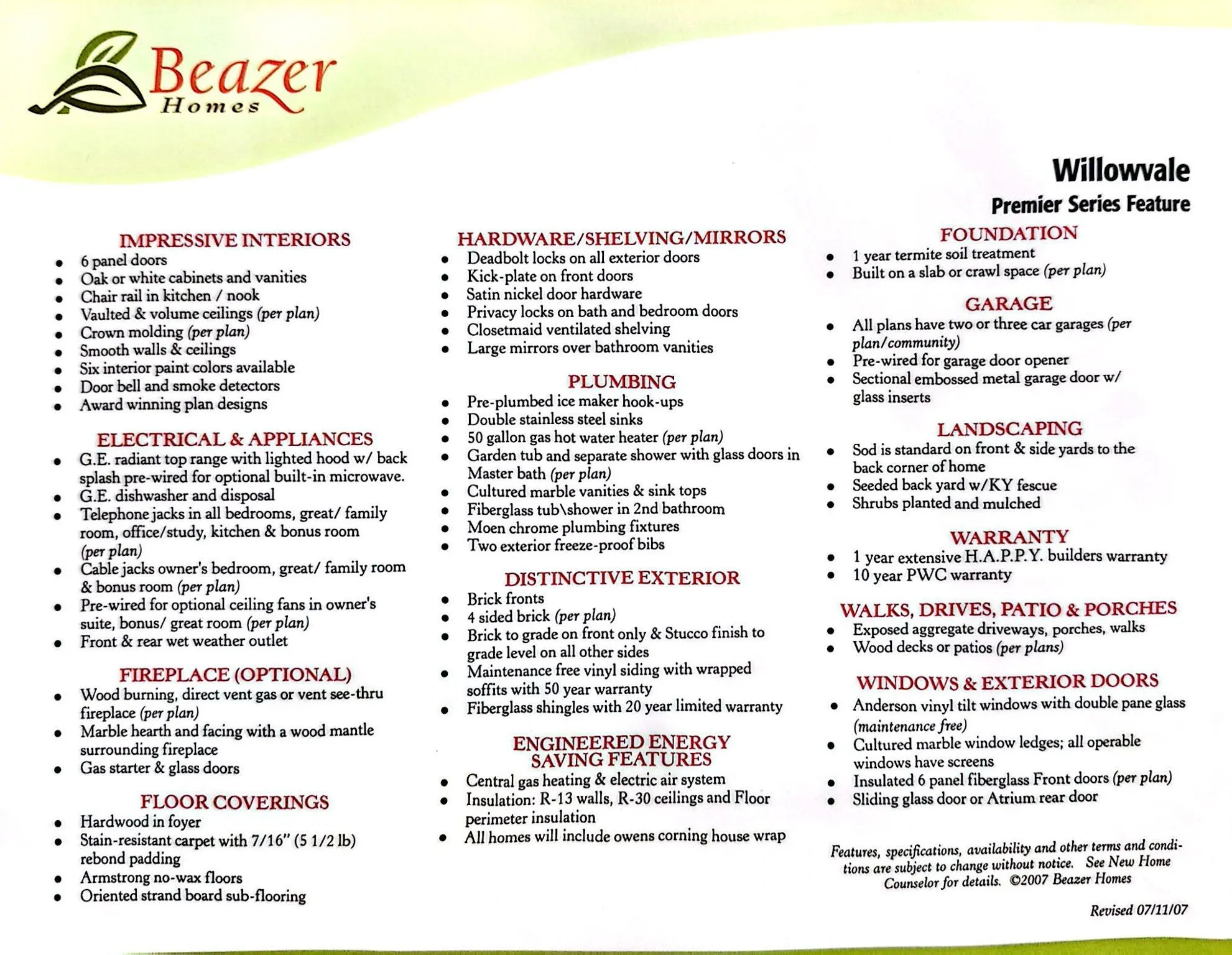 Beazer Homes

Willowvale
Premier Series Feature

IMPRESSIVE INTERIORS
- 6 panel doors
- Oak or white cabinets and vanities
- Chair rail in kitchen / nook
- Vaulted & volume ceilings (per plan)
- Crown molding (per plan)
- Smooth walls & ceilings
- Six interior paint colors available
- Door bell and smoke detectors
- Award winning plan designs

ELECTRICAL & APPLIANCES
- G.E. radiant top range with lighted hood w/ back splash pre-wired for optional built-in microwave.
- G.E. dishwasher and disposal
- Telephone jacks in all bedrooms, great/ family room, office/study, kitchen & bonus room (per plan)
- Cable jacks owner's bedroom, great/ family room & bonus room (per plan)
- Pre-wired for optional ceiling fans in owner's suite, bonus/ great room (per plan)
- Front & rear wet weather outlet

FIREPLACE (OPTIONAL)
- Wood burning, direct vent gas or vent see-thru fireplace (per plan)
- Marble hearth and facing with a wood mantle surrounding fireplace
- Gas starter & glass doors

FLOOR COVERINGS
- Hardwood in foyer
- Stain-resistant carpet with 7/16" (5 1/2 lb) rebond padding
- Armstrong no-wax floors
- Oriented strand board sub-flooring

HARDWARE/SHELVING/MIRRORS
- Deadbolt locks on all exterior doors
- Kick-plate on front doors
- Satin nickel door hardware
- Privacy locks on bath and bedroom doors
- Closetmaid ventilated shelving
- Large mirrors over bathroom vanities

PLUMBING
- Pre-plumbed ice maker hook-ups
- Double stainless steel sinks
- 50 gallon gas hot water heater (per plan)
- Garden tub and separate shower with glass doors in Master bath (per plan)
- Cultured marble vanities & sink tops
- Fiberglass tub\shower in 2nd bathroom
- Moen chrome plumbing fixtures
- Two exterior freeze-proof bibs

DISTINCTIVE EXTERIOR
- Brick fronts
- 4 sided brick (per plan)
- Brick to grade on front only & Stucco finish to grade level on all other sides
- Maintenance free vinyl siding with wrapped soffits with 50 year warranty
- Fiberglass shingles with 20 year limited warranty

ENGINEERED ENERGY SAVING FEATURES
- Central gas heating & electric air system
- Insulation: R-13 walls, R-30 ceilings and Floor perimeter insulation
- All homes will include owens corning house wrap

FOUNDATION
- 1 year termite soil treatment
- Built on a slab or crawl space (per plan)

GARAGE
- All plans have two or three car garages (per plan/community)
- Pre-wired for garage door opener
- Sectional embossed metal garage door w/ glass inserts

LANDSCAPING
- Sod is standard on front & side yards to the back corner of home
- Seeded back yard w/KY fescue
- Shrubs planted and mulched

WARRANTY
- 1 year extensive H.A.P.P.Y. builders warranty
- 10 year PWC warranty

WALKS, DRIVES, PATIO & PORCHES
- Exposed aggregate driveways, porches, walks
- Wood decks or patios (per plans)

WINDOWS & EXTERIOR DOORS
- Anderson vinyl tilt windows with double pane glass (maintenance free)
- Cultured marble window ledges; all operable windows have screens
- Insulated 6 panel fiberglass Front doors (per plan)
- Sliding glass door or Atrium rear door

Features, specifications, availability and other terms and conditions are subject to change without notice. See New Home Counselor for details. ©2007 Beazer Homes

Revised 07/11/07